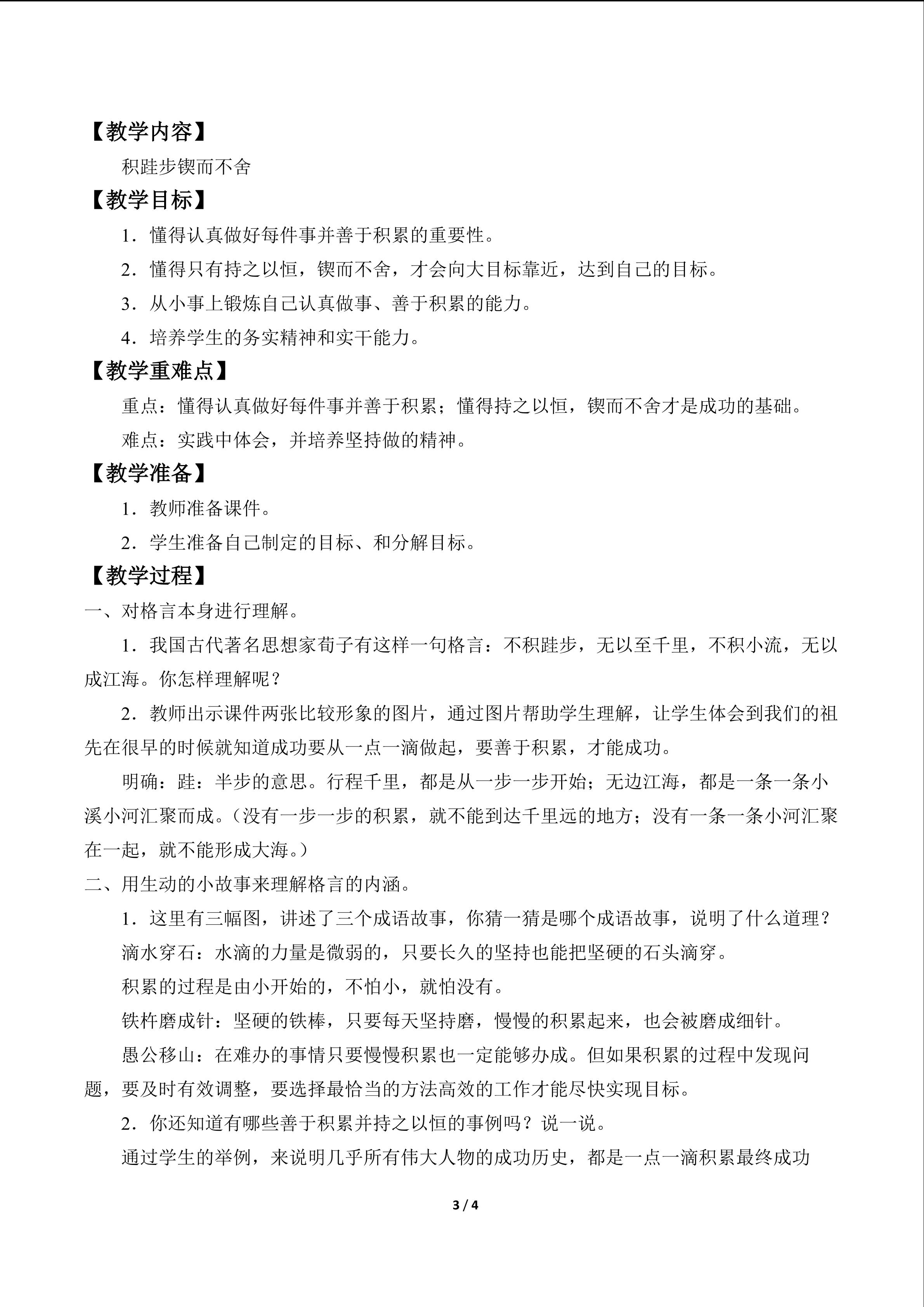 【教学内容】

积跬步锲而不舍

【教学目标】

1．懂得认真做好每件事并善于积累的重要性。

2．懂得只有持之以恒，锲而不舍，才会向大目标靠近，达到自己的目标。

3．从小事上锻炼自己认真做事、善于积累的能力。

4．培养学生的务实精神和实干能力。

【教学重难点】

重点：懂得认真做好每件事并善于积累；懂得持之以恒，锲而不舍才是成功的基础。

难点：实践中体会，并培养坚持做的精神。

【教学准备】

1．教师准备课件。

2．学生准备自己制定的目标、和分解目标。

【教学过程】

一、对格言本身进行理解。

1．我国古代著名思想家荀子有这样一句格言：不积跬步，无以至千里，不积小流，无以成江海。你怎样理解呢？

2．教师出示课件两张比较形象的图片，通过图片帮助学生理解，让学生体会到我们的祖先在很早的时候就知道成功要从一点一滴做起，要善于积累，才能成功。

明确：跬：半步的意思。行程千里，都是从一步一步开始；无边江海，都是一条一条小溪小河汇聚而成。（没有一步一步的积累，就不能到达千里远的地方；没有一条一条小河汇聚在一起，就不能形成大海。）

二、用生动的小故事来理解格言的内涵。

1．这里有三幅图，讲述了三个成语故事，你猜一猜是哪个成语故事，说明了什么道理？

滴水穿石：水滴的力量是微弱的，只要长久的坚持也能把坚硬的石头滴穿。

积累的过程是由小开始的，不怕小，就怕没有。

铁杵磨成针：坚硬的铁棒，只要每天坚持磨，慢慢的积累起来，也会被磨成细针。

愚公移山：在难办的事情只要慢慢积累也一定能够办成。但如果积累的过程中发现问题，要及时有效调整，要选择最恰当的方法高效的工作才能尽快实现目标。

2．你还知道有哪些善于积累并持之以恒的事例吗？说一说。

通过学生的举例，来说明几乎所有伟大人物的成功历史，都是一点一滴积累最终成功

3 / 4